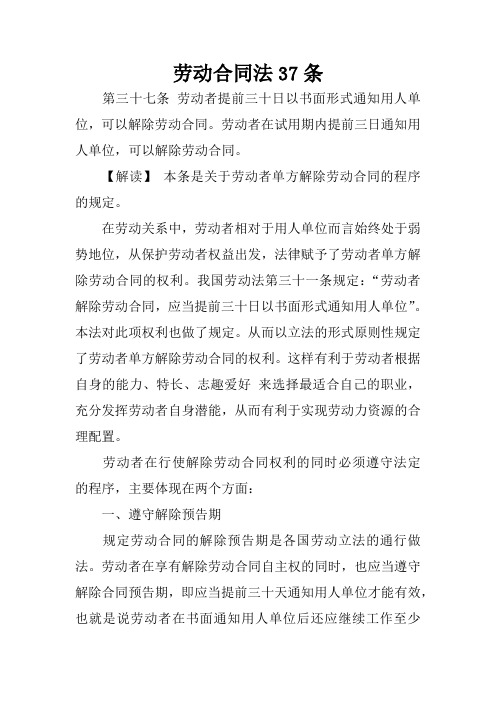 劳动合同法 37 条

第三十七条 劳动者提前三十日以书面形式通知用人单位，可以解除劳动合同。劳动者在试用期内提前三日通知用人单位，可以解除劳动合同。

【解读】 本条是关于劳动者单方解除劳动合同的程序的规定。

在劳动关系中，劳动者相对于用人单位而言始终处于弱势地位，从保护劳动者权益出发，法律赋予了劳动者单方解除劳动合同的权利。我国劳动法第三十一条规定：“劳动者解除劳动合同，应当提前三十日以书面形式通知用人单位”。本法对此项权利也做了规定。从而以立法的形式原则性规定了劳动者单方解除劳动合同的权利。这样有利于劳动者根据自身的能力、特长、志趣爱好 来选择最适合自己的职业，充分发挥劳动者自身潜能，从而有利于实现劳动力资源的合理配置。

劳动者在行使解除劳动合同权利的同时必须遵守法定的程序，主要体现在两个方面：

一、遵守解除预告期

规定劳动合同的解除预告期是各国劳动立法的通行做法。劳动者在享有解除劳动合同自主权的同时，也应当遵守解除合同预告期，即应当提前三十天通知用人单位才能有效，也就是说劳动者在书面通知用人单位后还应继续工作至少